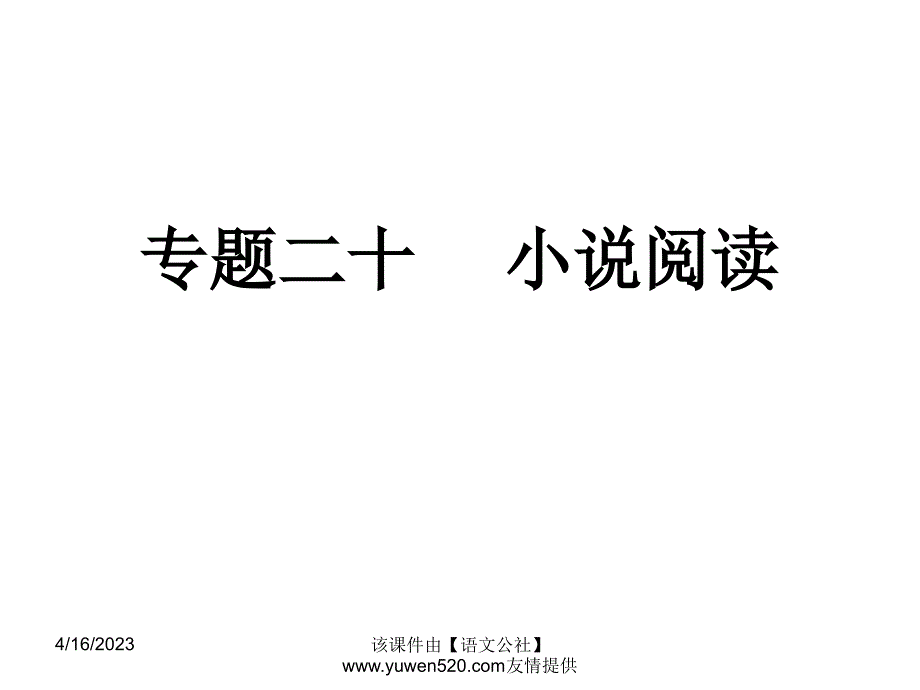 专题二十　小说阅读

4/16/2023

该课件由【语文公社】www.yuwen520.com友情提供